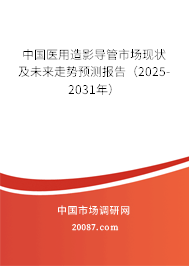 中国医用造影导管市场现状及未来走势预测报告（2025-2031年）

中国市场调研网

20087.com